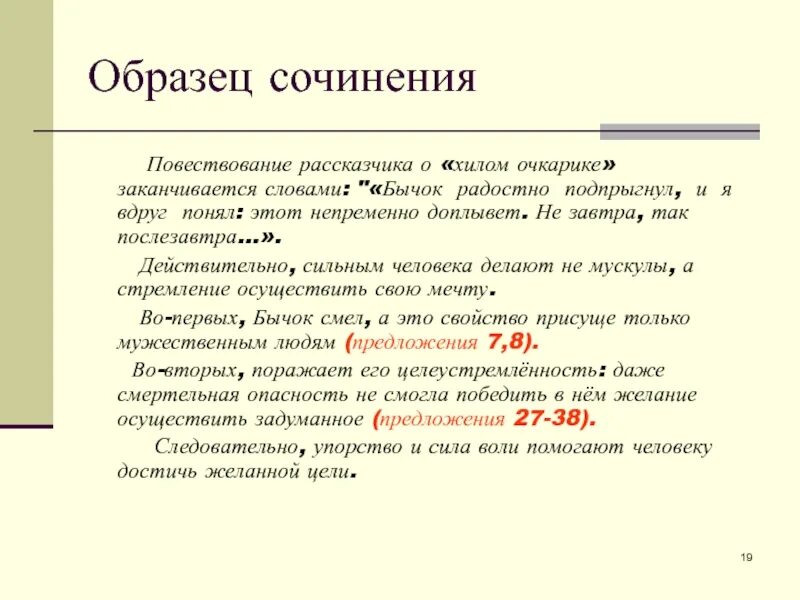 Образец сочинения

Повествование рассказчика о «хилом очкарике» заканчивается словами: "«Бычок радостно подпрыгнул, и я вдруг понял: этот непременно доплывет. Не завтра, так послезавтра...».

Действительно, сильным человека делают не мускулы, а стремление осуществить свою мечту.

Во-первых, Бычок смел, а это свойство присуще только мужественным людям (предложения 7,8).

Во-вторых, поражает его целеустремлённость: даже смертельная опасность не смогла победить в нём желание осуществить задуманное (предложения 27-38).

Следовательно, упорство и сила воли помогают человеку достичь желанной цели.

19